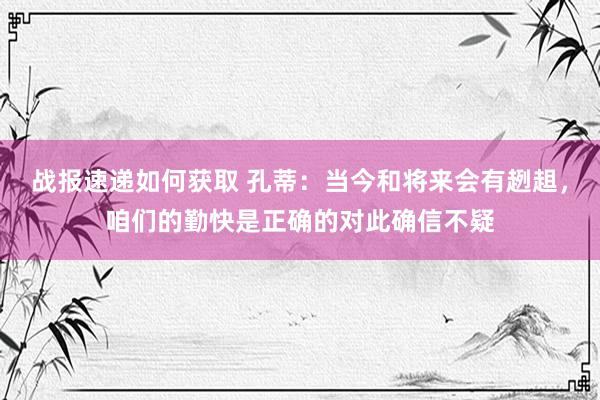 战报速递如何获取 孔蒂：当今和将来会有趔趄，咱们的勤快是正确的对此确信不疑